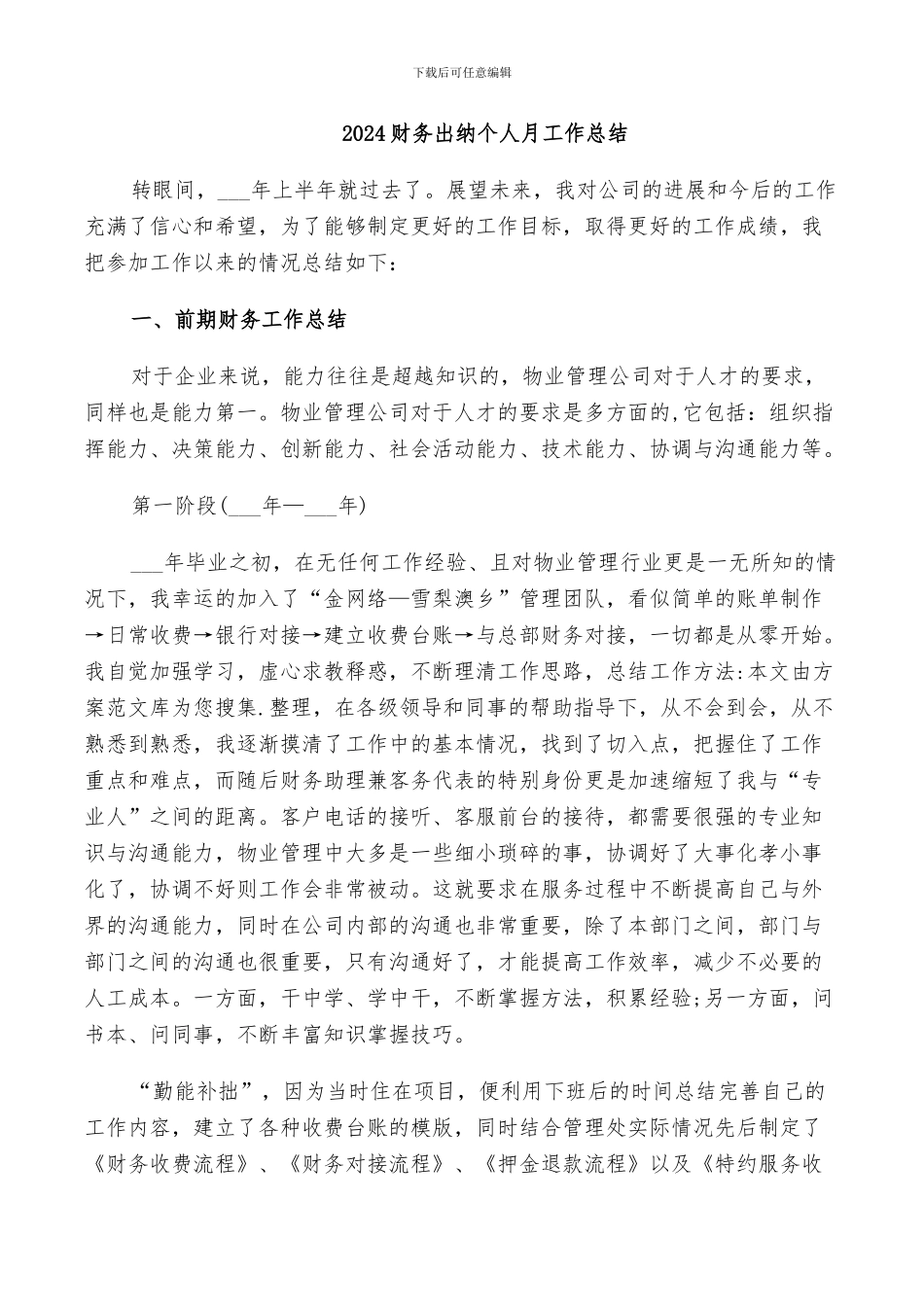 下载后可任意编辑

2024财务出纳个人月工作总结

转眼间，___年上半年就过去了。展望未来，我对公司的进展和今后的工作充满了信心和希望，为了能够制定更好的工作目标，取得更好的工作成绩，我把参加工作以来的情况总结如下：

一、前期财务工作总结

对于企业来说，能力往往是超越知识的，物业管理公司对于人才的要求，同样也是能力第一。物业管理公司对于人才的要求是多方面的,它包括：组织指挥能力、决策能力、创新能力、社会活动能力、技术能力、协调与沟通能力等。

第一阶段(___年—___年)

___年毕业之初，在无任何工作经验、且对物业管理行业更是一无所知的情况下，我幸运的加入了“金网络—雪梨澳乡”管理团队，看似简单的账单制作→日常收费→银行对接→建立收费台账→与总部财务对接，一切都是从零开始。我自觉加强学习，虚心求教释惑，不断理清工作思路，总结工作方法:本文由方案范文库为您搜集.整理，在各级领导和同事的帮助指导下，从不会到会，从不熟悉到熟悉，我逐渐摸清了工作中的基本情况，找到了切入点，把握住了工作重点和难点，而随后财务助理兼客务代表的特别身份更是加速缩短了我与“专业人”之间的距离。客户电话的接听、客服前台的接待，都需要很强的专业知识与沟通能力，物业管理中大多是一些细小琐碎的事，协调好了大事化孝小事化了，协调不好则工作会非常被动。这就要求在服务过程中不断提高自己与外界的沟通能力，同时在公司内部的沟通也非常重要，除了本部门之间，部门与部门之间的沟通也很重要，只有沟通好了，才能提高工作效率，减少不必要的人工成本。一方面，干中学、学中干，不断掌握方法，积累经验;另一方面，问书本、问同事，不断丰富知识掌握技巧。

“勤能补拙”，因为当时住在项目，便利用下班后的时间总结完善自己的工作内容，建立了各种收费台账的模版，同时结合管理处实际情况先后制定了《财务收费流程》、《财务对接流程》、《押金退款流程》以及《特约服务收